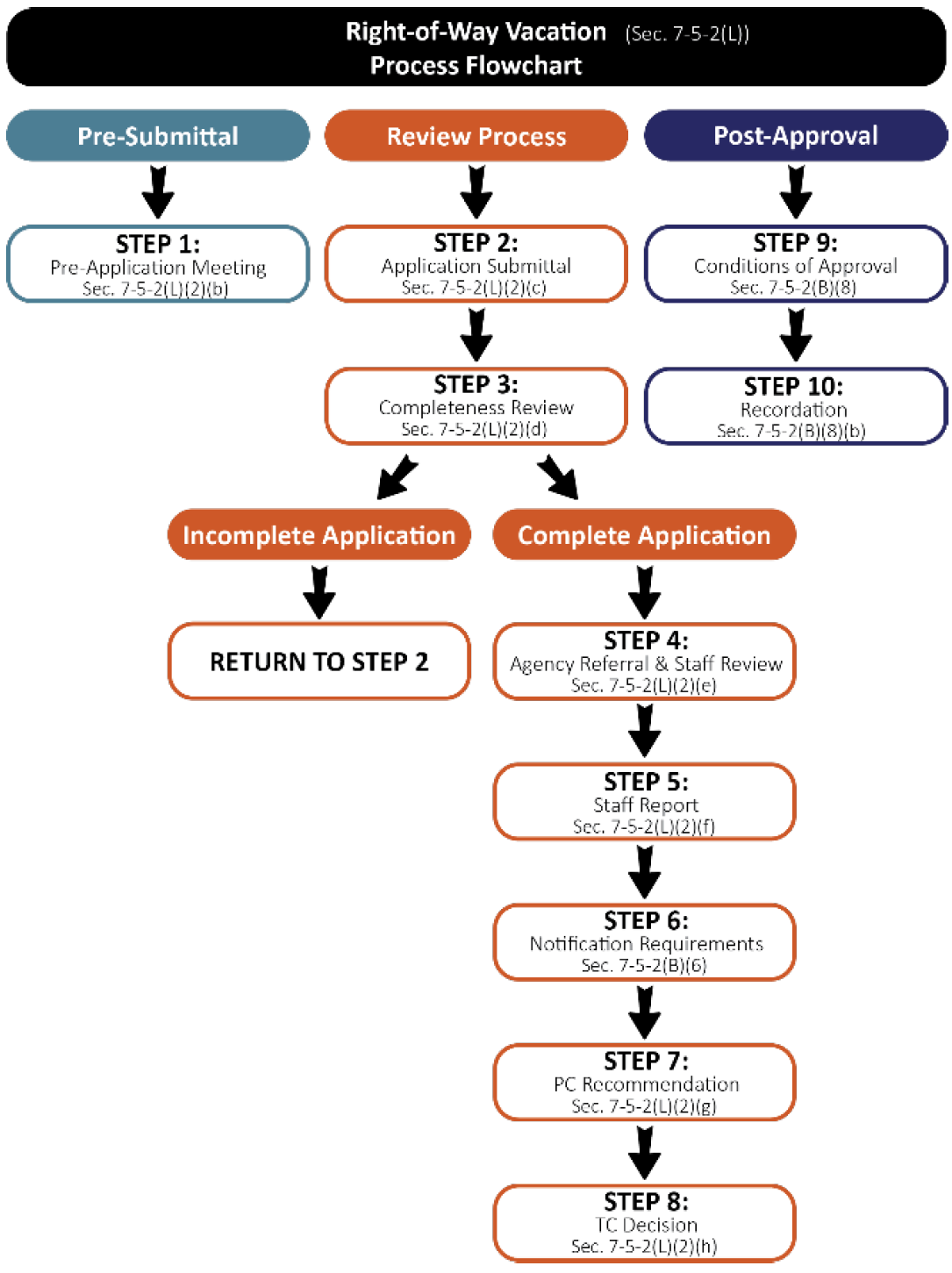 Right-of-Way Vacation (Sec. 7-5-2(L))
Process Flowchart

Pre-Submittal

STEP 1:
Pre-Application Meeting
Sec. 7-5-2(L)(2)(b)

Review Process

STEP 2:
Application Submittal
Sec. 7-5-2(L)(2)(c)

STEP 3:
Completeness Review
Sec. 7-5-2(L)(2)(d)

Incomplete Application

RETURN TO STEP 2

Complete Application

STEP 4:
Agency Referral & Staff Review
Sec. 7-5-2(L)(2)(e)

STEP 5:
Staff Report
Sec. 7-5-2(L)(2)(f)

STEP 6:
Notification Requirements
Sec. 7-5-2(B)(6)

STEP 7:
PC Recommendation
Sec. 7-5-2(L)(2)(g)

STEP 8:
TC Decision
Sec. 7-5-2(L)(2)(h)

Post-Approval

STEP 9:
Conditions of Approval
Sec. 7-5-2(B)(8)

STEP 10:
Recordation
Sec. 7-5-2(B)(8)(b)